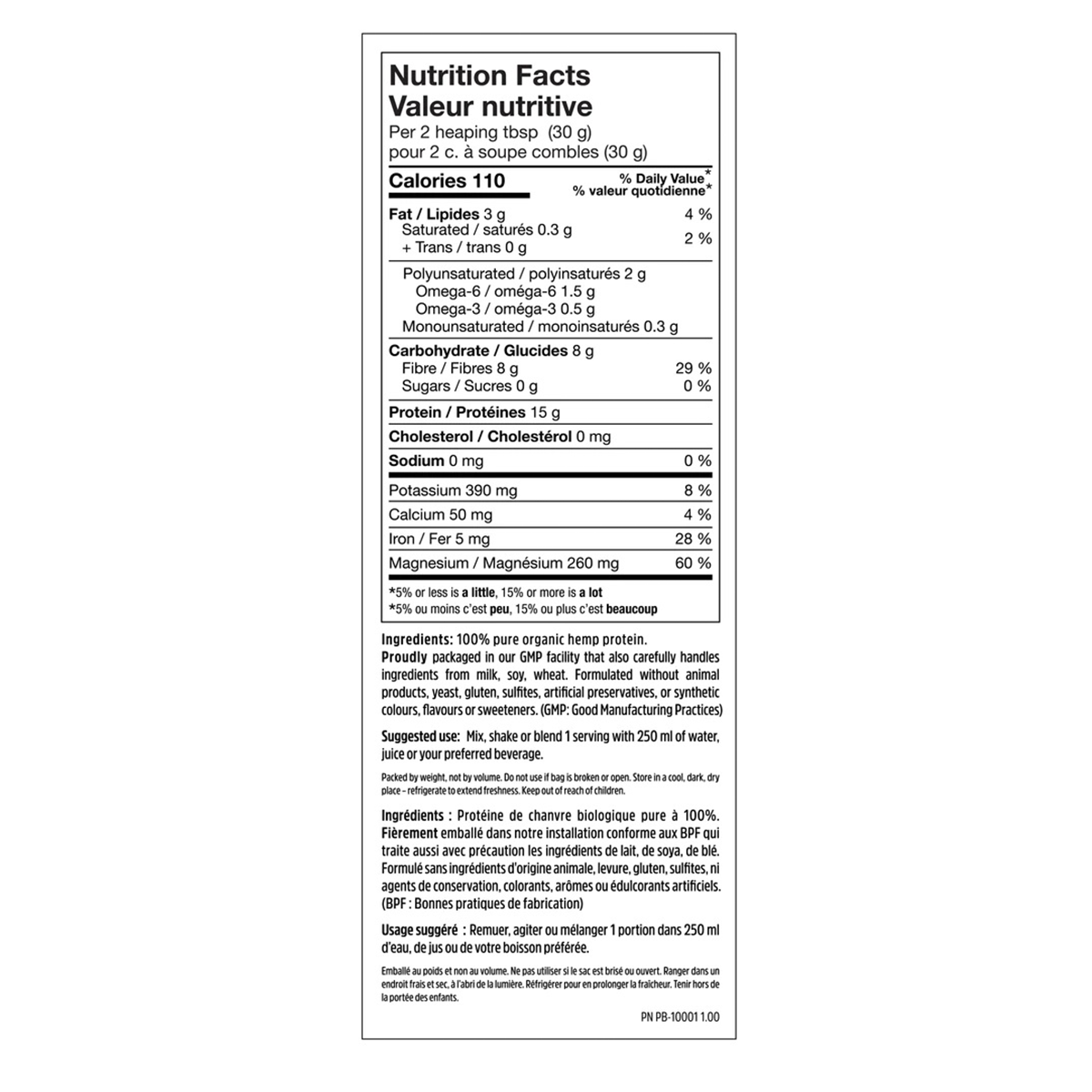 Nutrition Facts
Valeur nutritive
Per 2 heaping tbsp (30 g)
pour 2 c. à soupe combles (30 g)

Calories 110
% Daily Value*
% valeur quotidienne*

Fat / Lipides 3 g 4 %
Saturated / saturés 0.3 g
+ Trans / trans 0 g 2 %

Polyunsaturated / polyinsaturés 2 g
Omega-6 / oméga-6 1.5 g
Omega-3 / oméga-3 0.5 g
Monounsaturated / monoinsaturés 0.3 g

Carbohydrate / Glucides 8 g
Fibre / Fibres 8 g 29 %
Sugars / Sucres 0 g 0 %

Protein / Protéines 15 g

Cholesterol / Cholestérol 0 mg

Sodium 0 mg 0 %

Potassium 390 mg 8 %
Calcium 50 mg 4 %
Iron / Fer 5 mg 28 %
Magnesium / Magnésium 260 mg 60 %

*5% or less is a little, 15% or more is a lot
*5% ou moins c'est peu, 15% ou plus c'est beaucoup

Ingredients: 100% pure organic hemp protein.
Proudly packaged in our GMP facility that also carefully handles ingredients from milk, soy, wheat. Formulated without animal products, yeast, gluten, sulfites, artificial preservatives, or synthetic colours, flavours or sweeteners. (GMP: Good Manufacturing Practices)

Suggested use: Mix, shake or blend 1 serving with 250 ml of water, juice or your preferred beverage.

Packed by weight, not by volume. Do not use if bag is broken or open. Store in a cool, dark, dry place – refrigerate to extend freshness. Keep out of reach of children.

Ingrédients : Protéine de chanvre biologique pure à 100%.
Fièrement emballé dans notre installation conforme aux BPF qui traite aussi avec précaution les ingrédients de lait, de soya, de blé. Formulé sans ingrédients d'origine animale, levure, gluten, sulfites, ni agents de conservation, colorants, arômes ou édulcorants artificiels. (BPF : Bonnes pratiques de fabrication)

Usage suggéré : Remuer, agiter ou mélanger 1 portion dans 250 ml d'eau, de jus ou de votre boisson préférée.

Emballé au poids et non au volume. Ne pas utiliser si le sac est brisé ou ouvert. Ranger dans un endroit frais et sec, à l'abri de la lumière. Réfrigérer pour en prolonger la fraîcheur. Tenir hors de la portée des enfants.

PN PB-10001 1.00